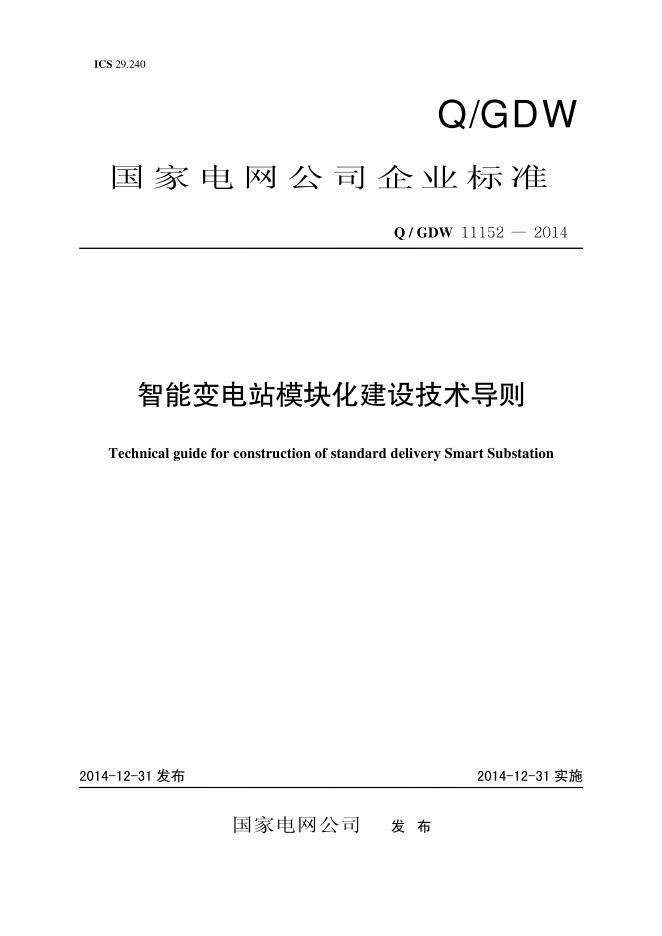 ICS 29.240

Q/GDW

国家电网公司企业标准

Q / GDW 11152 — 2014

智能变电站模块化建设技术导则

Technical guide for construction of standard delivery Smart Substation

2014-12-31 发布

2014-12-31 实施

国家电网公司 发 布